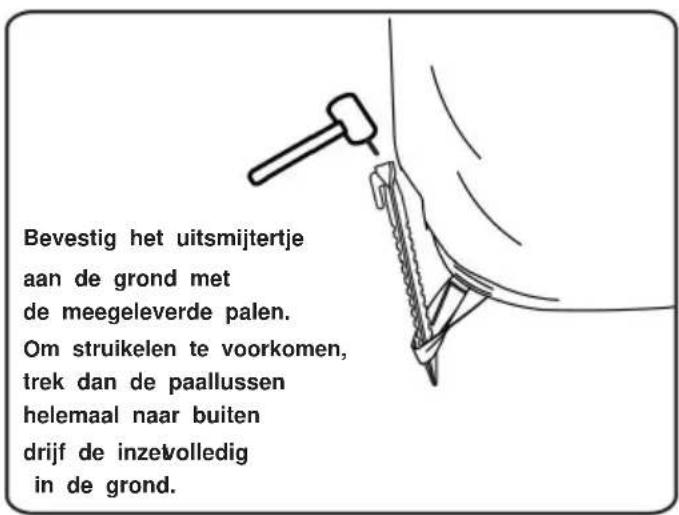 Bevestig het uitsmijtertje aan de grond met de meegeleverde palen. Om struikelen te voorkomen, trek dan de paallussen helemaal naar buiten drijf de inzetvolledig in de grond.